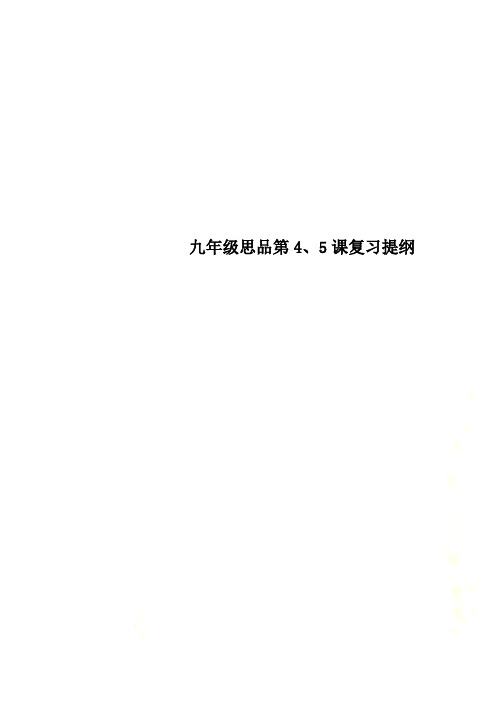 九年级思品第4、5课复习提纲